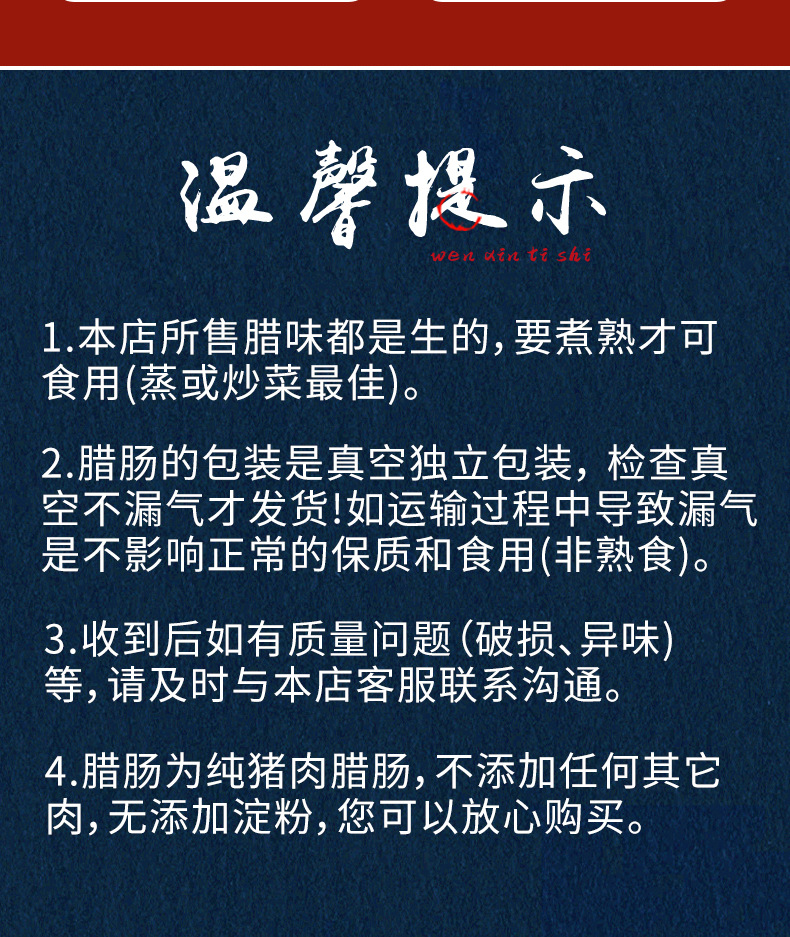 温馨提示

wen xin ti shi

1.本店所售腊味都是生的,要煮熟才可食用(蒸或炒菜最佳)。

2.腊肠的包装是真空独立包装,检查真空不漏气才发货!如运输过程中导致漏气是不影响正常的保质和食用(非熟食)。

3.收到后如有质量问题(破损、异味)等,请及时与本店客服联系沟通。

4.腊肠为纯猪肉腊肠,不添加任何其它肉,无添加淀粉,您可以放心购买。